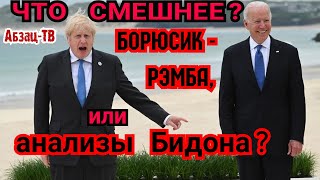 ЧТО СМЕШНЕЕ?

Абзац-ТВ

БОРЮСИК - РЭМБА,

или

анализы Бидона?